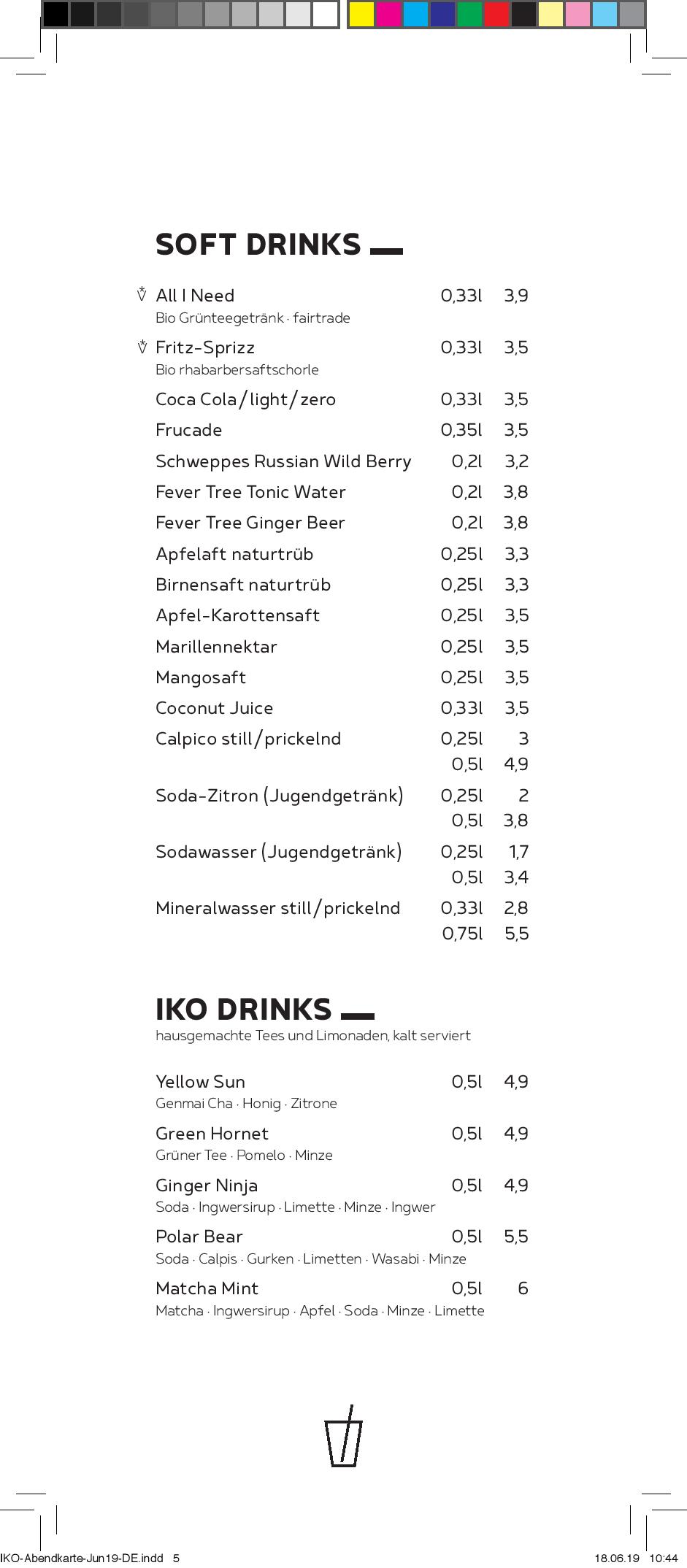 SOFT DRINKS

All I Need 0,33l 3,9
Bio Grünteegetränk · fairtrade

Fritz-Sprizz 0,33l 3,5
Bio rhabarbersaftschorle

Coca Cola/light/zero 0,33l 3,5

Frucade 0,35l 3,5

Schweppes Russian Wild Berry 0,2l 3,2

Fever Tree Tonic Water 0,2l 3,8

Fever Tree Ginger Beer 0,2l 3,8

Apfelaft naturtrüb 0,25l 3,3

Birnensaft naturtrüb 0,25l 3,3

Apfel-Karottensaft 0,25l 3,5

Marillennektar 0,25l 3,5

Mangosaft 0,25l 3,5

Coconut Juice 0,33l 3,5

Calpico still/prickelnd 0,25l 3
0,5l 4,9

Soda-Zitron (Jugendgetränk) 0,25l 2
0,5l 3,8

Sodawasser (Jugendgetränk) 0,25l 1,7
0,5l 3,4

Mineralwasser still/prickelnd 0,33l 2,8
0,75l 5,5

IKO DRINKS
hausgemachte Tees und Limonaden, kalt serviert

Yellow Sun 0,5l 4,9
Genmai Cha · Honig · Zitrone

Green Hornet 0,5l 4,9
Grüner Tee · Pomelo · Minze

Ginger Ninja 0,5l 4,9
Soda · Ingwersirup · Limette · Minze · Ingwer

Polar Bear 0,5l 5,5
Soda · Calpis · Gurken · Limetten · Wasabi · Minze

Matcha Mint 0,5l 6
Matcha · Ingwersirup · Apfel · Soda · Minze · Limette

IKO-Abendkarte-Jun19-DE.indd 5 18.06.19 10:44